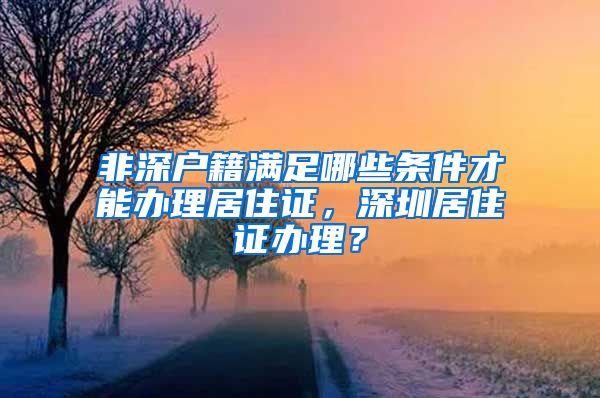 非深户籍满足哪些条件才能办理居住证，深圳居住证办理？